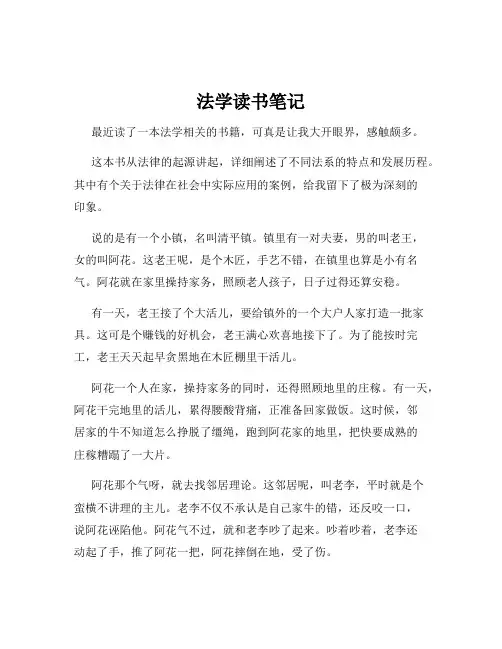 法学读书笔记

最近读了一本法学相关的书籍，可真是让我大开眼界，感触颇多。

这本书从法律的起源讲起，详细阐述了不同法系的特点和发展历程。其中有个关于法律在社会中实际应用的案例，给我留下了极为深刻的印象。

说的是有一个小镇，名叫清平镇。镇里有一对夫妻，男的叫老王，女的叫阿花。这老王呢，是个木匠，手艺不错，在镇里也算是小有名气。阿花就在家里操持家务，照顾老人孩子，日子过得还算安稳。

有一天，老王接了个大活儿，要给镇外的一个大户人家打造一批家具。这可是个赚钱的好机会，老王满心欢喜地接下了。为了能按时完工，老王天天起早贪黑地在木匠棚里干活儿。

阿花一个人在家，操持家务的同时，还得照顾地里的庄稼。有一天，阿花干完地里的活儿，累得腰酸背痛，正准备回家做饭。这时候，邻居家的牛不知道怎么挣脱了缰绳，跑到阿花家的地里，把快要成熟的庄稼糟蹋了一大片。

阿花那个气呀，就去找邻居理论。这邻居呢，叫老李，平时就是个蛮横不讲理的主儿。老李不仅不承认是自己家牛的错，还反咬一口，说阿花诬陷他。阿花气不过，就和老李吵了起来。吵着吵着，老李还动起了手，推了阿花一把，阿花摔倒在地，受了伤。